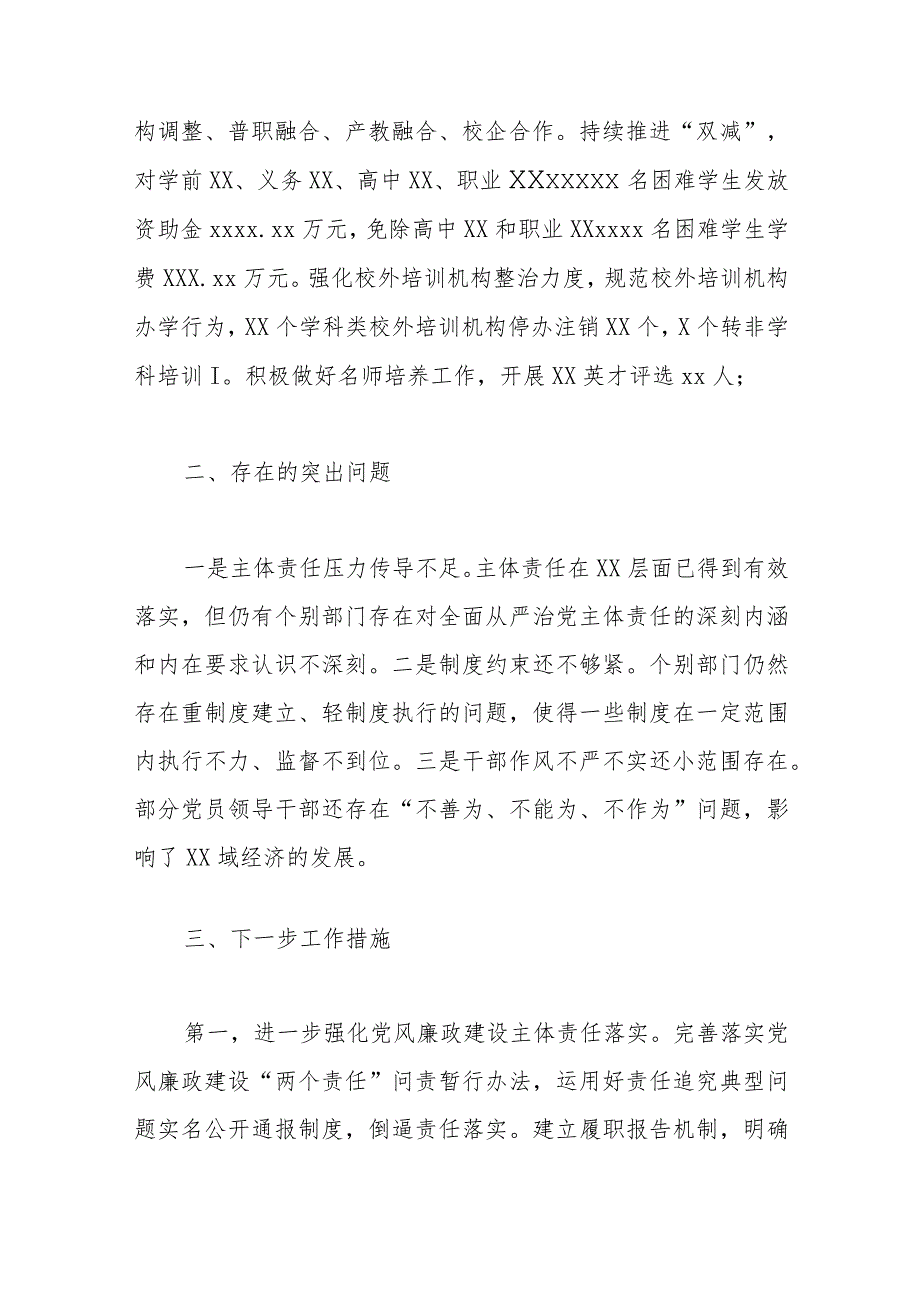 构调整、普职融合、产教融合、校企合作。持续推进“双减”，对学前XX、义务XX、高中XX、职业XXxxxxx名困难学生发放资助金xxxx.xx万元，免除高中XX和职业XXxxxx名困难学生学费XXX.xx万元。强化校外培训机构整治力度，规范校外培训机构办学行为，XX个学科类校外培训机构停办注销XX个，X个转非学科培训Ⅰ。积极做好名师培养工作，开展XX英才评选xx人；

二、存在的突出问题

一是主体责任压力传导不足。主体责任在XX层面已得到有效落实，但仍有个别部门存在对全面从严治党主体责任的深刻内涵和内在要求认识不深刻。二是制度约束还不够紧。个别部门仍然存在重制度建立、轻制度执行的问题，使得一些制度在一定范围内执行不力、监督不到位。三是干部作风不严不实还小范围存在。部分党员领导干部还存在“不善为、不能为、不作为”问题，影响了XX域经济的发展。

三、下一步工作措施

第一，进一步强化党风廉政建设主体责任落实。完善落实党风廉政建设“两个责任”问责暂行办法，运用好责任追究典型问题实名公开通报制度，倒逼责任落实。建立履职报告机制，明确